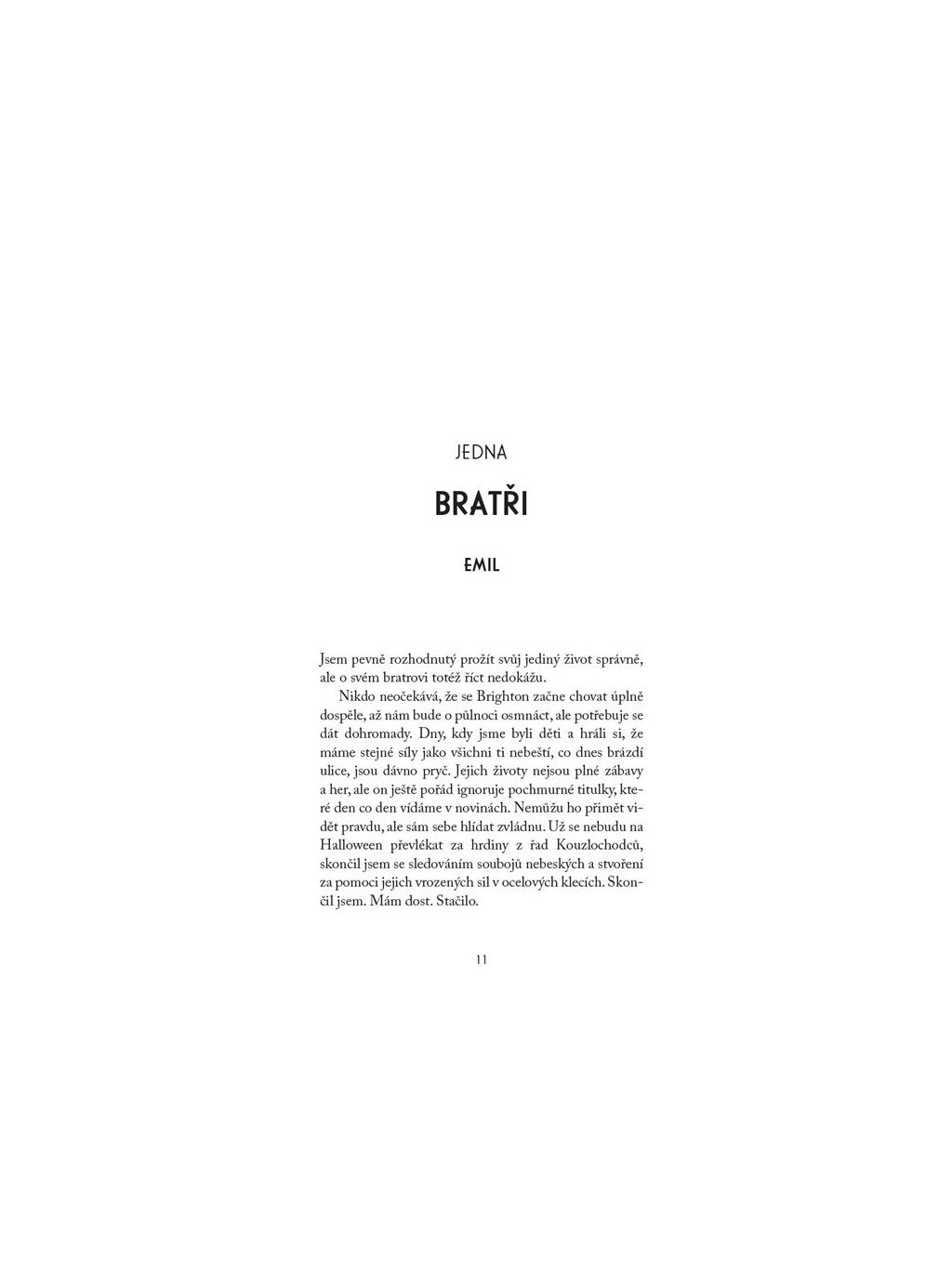 JEDNA

BRATŘI

EMIL

Jsem pevně rozhodnutý prožít svůj jediný život správně, ale o svém bratrovi totéž říct nedokážu.

Nikdo neočekává, že se Brighton začne chovat úplně dospěle, až nám bude o půlnoci osmnáct, ale potřebuje se dát dohromady. Dny, kdy jsme byli děti a hráli si, že máme stejné síly jako všichni ti nebeští, co dnes brázdí ulice, jsou dávno pryč. Jejich životy nejsou plné zábavy a her, ale on ještě pořád ignoruje pochmurné titulky, které den co den vídáme v novinách. Nemůžu ho přimět vidět pravdu, ale sám sebe hlídat zvládnu. Už se nebudu na Halloween převlékat za hrdiny z řad Kouzlochodců, skončil jsem se sledováním soubojů nebeských a stvoření za pomoci jejich vrozených sil v ocelových klecích. Skončil jsem. Mám dost. Stačilo.

11